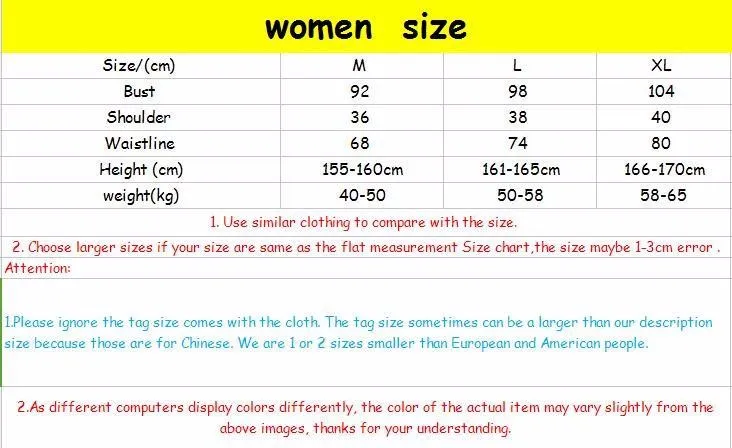 women size

| Size/(cm) | M | L | XL |
|---|---|---|---|
| Bust | 92 | 98 | 104 |
| Shoulder | 36 | 38 | 40 |
| Waistline | 68 | 74 | 80 |
| Height (cm) | 155-160cm | 161-165cm | 166-170cm |
| weight(kg) | 40-50 | 50-58 | 58-65 |

1. Use similar clothing to compare with the size.

2. Choose larger sizes if your size are same as the flat measurement Size chart,the size maybe 1-3cm error .

Attention:

1.Please ignore the tag size comes with the cloth. The tag size sometimes can be a larger than our description size because those are for Chinese. We are 1 or 2 sizes smaller than European and American people.

2.As different computers display colors differently, the color of the actual item may vary slightly from the above images, thanks for your understanding.